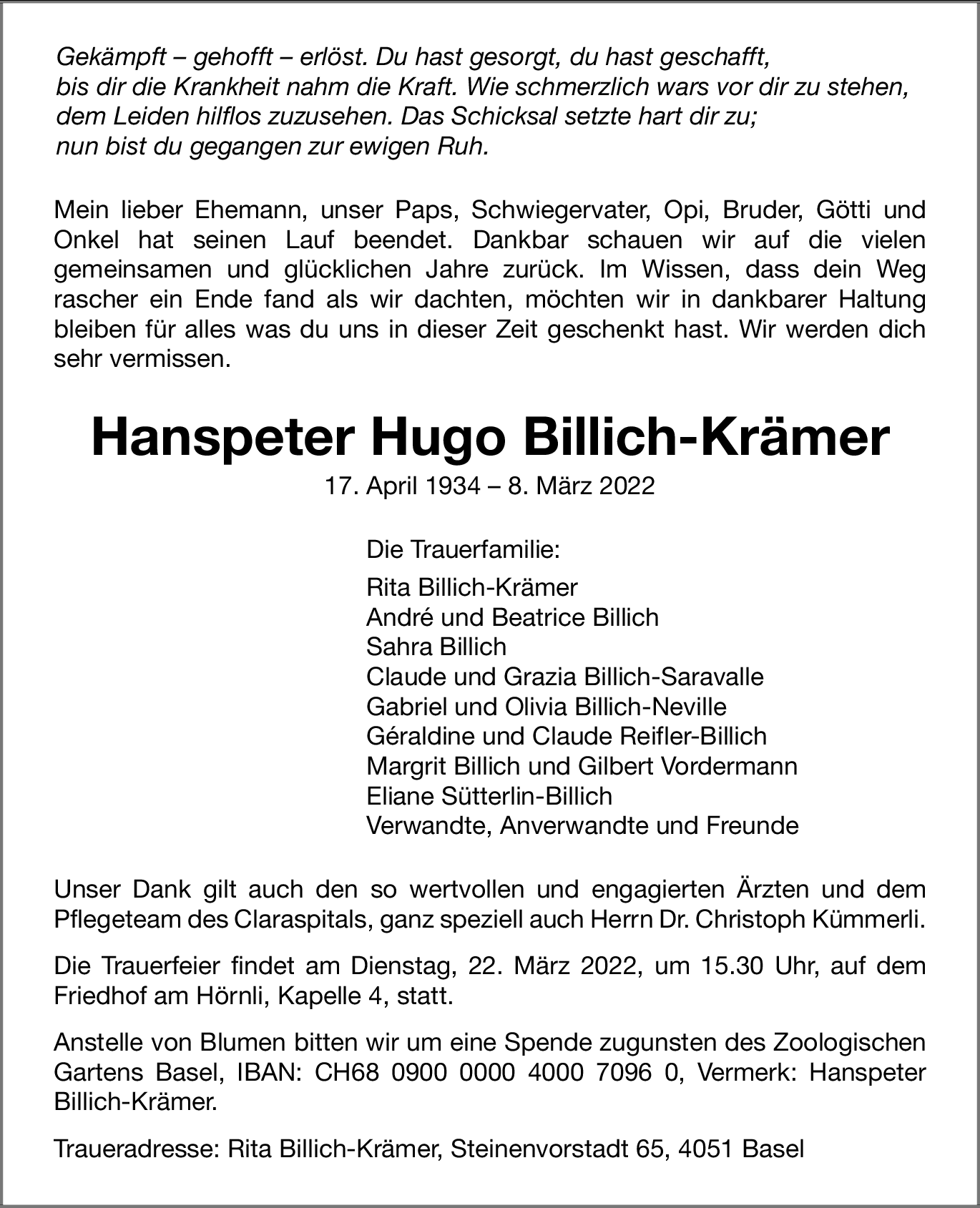 Gekämpft – gehofft – erlöst. Du hast gesorgt, du hast geschafft,
bis dir die Krankheit nahm die Kraft. Wie schmerzlich wars vor dir zu stehen,
dem Leiden hilflos zuzusehen. Das Schicksal setzte hart dir zu;
nun bist du gegangen zur ewigen Ruh.

Mein lieber Ehemann, unser Paps, Schwiegervater, Opi, Bruder, Götti und Onkel hat seinen Lauf beendet. Dankbar schauen wir auf die vielen gemeinsamen und glücklichen Jahre zurück. Im Wissen, dass dein Weg rascher ein Ende fand als wir dachten, möchten wir in dankbarer Haltung bleiben für alles was du uns in dieser Zeit geschenkt hast. Wir werden dich sehr vermissen.

Hanspeter Hugo Billich-Krämer

17. April 1934 – 8. März 2022

Die Trauerfamilie:

Rita Billich-Krämer
André und Beatrice Billich
Sahra Billich
Claude und Grazia Billich-Saravalle
Gabriel und Olivia Billich-Neville
Géraldine und Claude Reifler-Billich
Margrit Billich und Gilbert Vordermann
Eliane Sütterlin-Billich
Verwandte, Anverwandte und Freunde

Unser Dank gilt auch den so wertvollen und engagierten Ärzten und dem Pflegeteam des Claraspitals, ganz speziell auch Herrn Dr. Christoph Kümmerli.

Die Trauerfeier findet am Dienstag, 22. März 2022, um 15.30 Uhr, auf dem Friedhof am Hörnli, Kapelle 4, statt.

Anstelle von Blumen bitten wir um eine Spende zugunsten des Zoologischen Gartens Basel, IBAN: CH68 0900 0000 4000 7096 0, Vermerk: Hanspeter Billich-Krämer.

Traueradresse: Rita Billich-Krämer, Steinenvorstadt 65, 4051 Basel